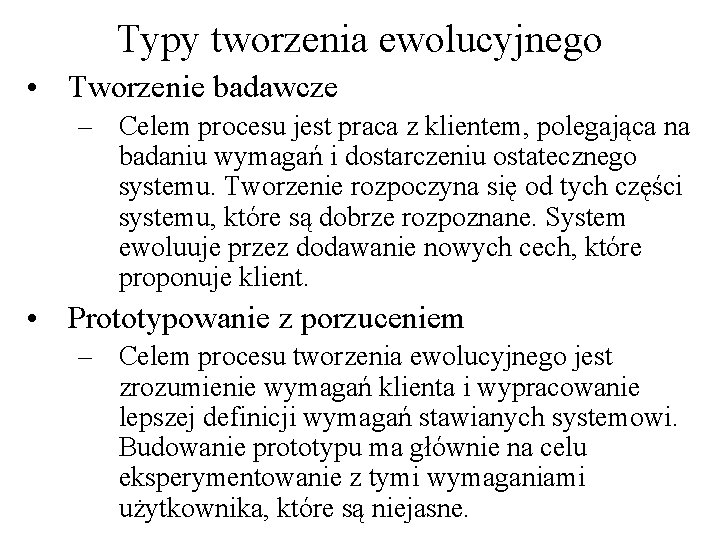 Typy tworzenia ewolucyjnego

• Tworzenie badawcze

– Celem procesu jest praca z klientem, polegająca na badaniu wymagań i dostarczeniu ostatecznego systemu. Tworzenie rozpoczyna się od tych części systemu, które są dobrze rozpoznane. System ewoluuje przez dodawanie nowych cech, które proponuje klient.

• Prototypowanie z porzuceniem

– Celem procesu tworzenia ewolucyjnego jest zrozumienie wymagań klienta i wypracowanie lepszej definicji wymagań stawianych systemowi. Budowanie prototypu ma głównie na celu eksperymentowanie z tymi wymaganiami użytkownika, które są niejasne.